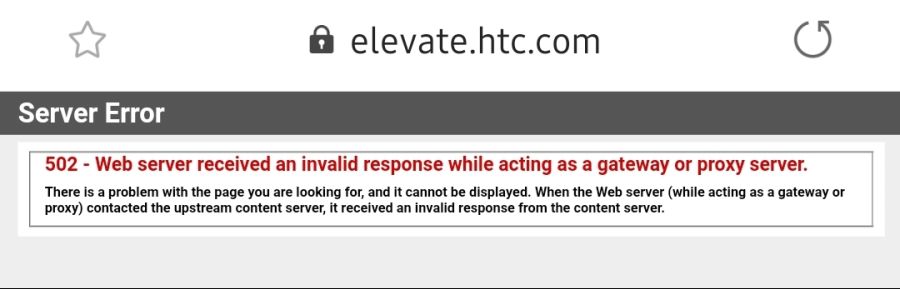 elevate.htc.com

Server Error

502 - Web server received an invalid response while acting as a gateway or proxy server.

There is a problem with the page you are looking for, and it cannot be displayed. When the Web server (while acting as a gateway or proxy) contacted the upstream content server, it received an invalid response from the content server.